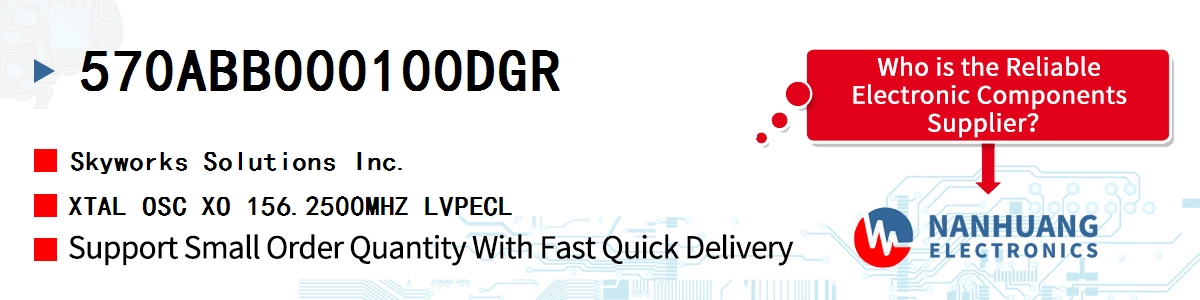 570ABB000100DGR

Skyworks Solutions Inc.

XTAL OSC XO 156.2500MHZ LVPECL

Support Small Order Quantity With Fast Quick Delivery

Who is the Reliable Electronic Components Supplier?

NANHUANG ELECTRONICS